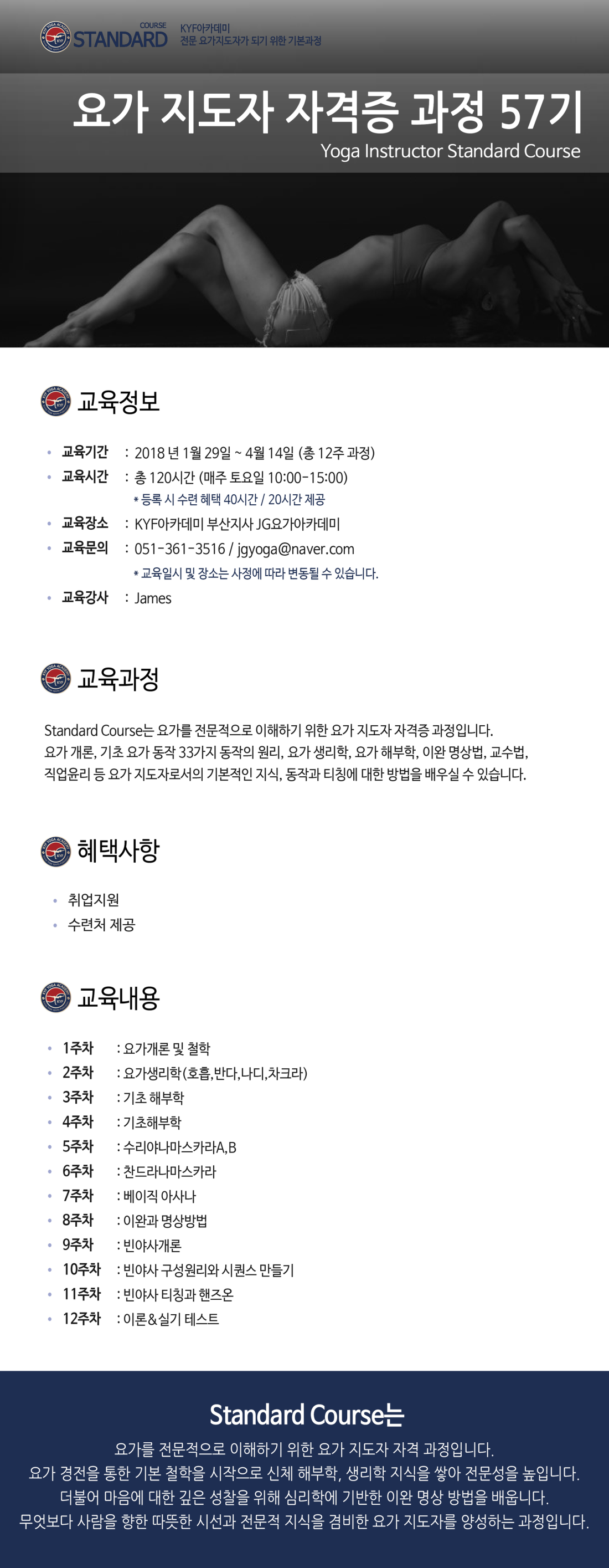 COURSE
STANDARD
KYF아카데미
전문 요가지도자가 되기 위한 기본과정

요가 지도자 자격증 과정 57기
Yoga Instructor Standard Course

교육정보

• 교육기간 : 2018 년 1월 29일 ~ 4월 14일 (총 12주 과정)
• 교육시간 : 총 120시간 (매주 토요일 10:00-15:00)
* 등록 시 수련 혜택 40시간 / 20시간 제공
• 교육장소 : KYF아카데미 부산지사 JG요가아카데미
• 교육문의 : 051-361-3516 / jgyoga@naver.com
* 교육일시 및 장소는 사정에 따라 변동될 수 있습니다.
• 교육강사 : James

교육과정

Standard Course는 요가를 전문적으로 이해하기 위한 요가 지도자 자격증 과정입니다. 요가 개론, 기초 요가 동작 33가지 동작의 원리, 요가 생리학, 요가 해부학, 이완 명상법, 교수법, 직업윤리 등 요가 지도자로서의 기본적인 지식, 동작과 티칭에 대한 방법을 배우실 수 있습니다.

혜택사항

• 취업지원
• 수련처 제공

교육내용

• 1주차 : 요가개론 및 철학
• 2주차 : 요가생리학(호흡,반다,나디,차크라)
• 3주차 : 기초 해부학
• 4주차 : 기초해부학
• 5주차 : 수리야나마스카라A,B
• 6주차 : 찬드라나마스카라
• 7주차 : 베이직 아사나
• 8주차 : 이완과 명상방법
• 9주차 : 빈야사개론
• 10주차 : 빈야사 구성원리와 시퀀스 만들기
• 11주차 : 빈야사 티칭과 핸즈온
• 12주차 : 이론&실기 테스트

Standard Course는
요가를 전문적으로 이해하기 위한 요가 지도자 자격 과정입니다.
요가 경전을 통한 기본 철학을 시작으로 신체 해부학, 생리학 지식을 쌓아 전문성을 높입니다.
더불어 마음에 대한 깊은 성찰을 위해 심리학에 기반한 이완 명상 방법을 배웁니다.
무엇보다 사람을 향한 따뜻한 시선과 전문적 지식을 겸비한 요가 지도자를 양성하는 과정입니다.